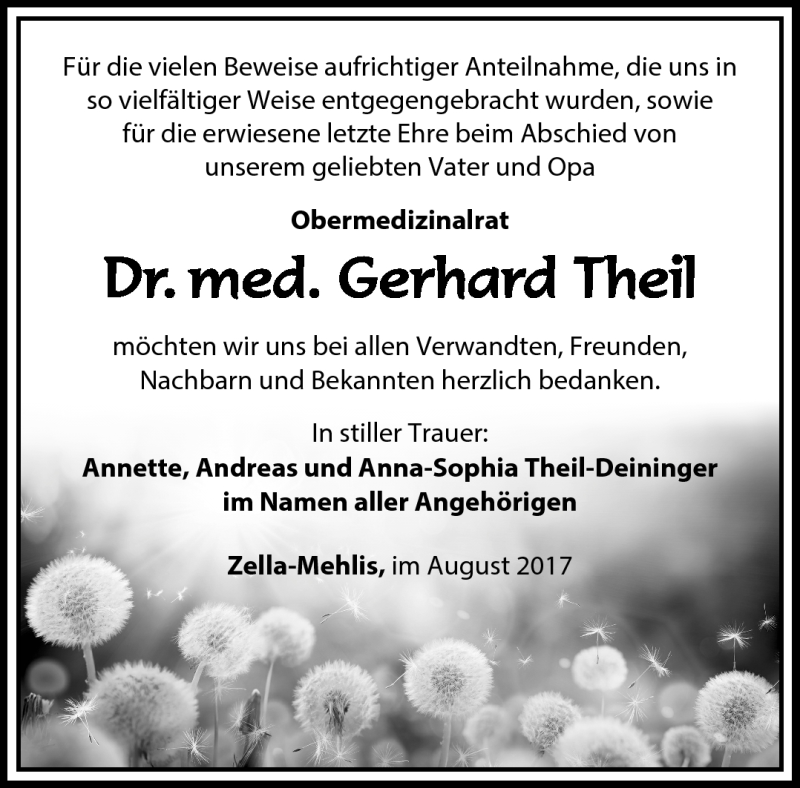 Für die vielen Beweise aufrichtiger Anteilnahme, die uns in so vielfältiger Weise entgegengebracht wurden, sowie für die erwiesene letzte Ehre beim Abschied von unserem geliebten Vater und Opa

Obermedizinalrat

Dr. med. Gerhard Theil

möchten wir uns bei allen Verwandten, Freunden, Nachbarn und Bekannten herzlich bedanken.

In stiller Trauer:
Annette, Andreas und Anna-Sophia Theil-Deininger
im Namen aller Angehörigen

Zella-Mehlis, im August 2017